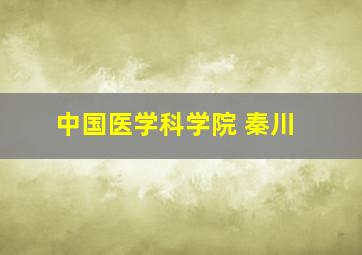 中国医学科学院 秦川